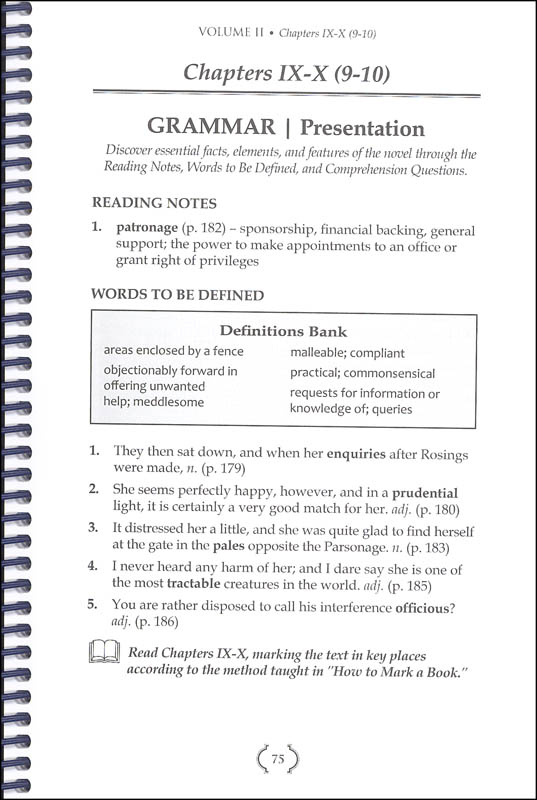 VOLUME II • Chapters IX-X (9-10)

Chapters IX-X (9-10)

GRAMMAR | Presentation

Discover essential facts, elements, and features of the novel through the Reading Notes, Words to Be Defined, and Comprehension Questions.

READING NOTES

1. patronage (p. 182) – sponsorship, financial backing, general support; the power to make appointments to an office or grant right of privileges

WORDS TO BE DEFINED

Definitions Bank

areas enclosed by a fence

objectionably forward in offering unwanted help; meddlesome

malleable; compliant

practical; commonsensical

requests for information or knowledge of; queries

1. They then sat down, and when her enquiries after Rosings were made, n. (p. 179)

2. She seems perfectly happy, however, and in a prudential light, it is certainly a very good match for her. adj. (p. 180)

3. It distressed her a little, and she was quite glad to find herself at the gate in the pales opposite the Parsonage. n. (p. 183)

4. I never heard any harm of her; and I dare say she is one of the most tractable creatures in the world. adj. (p. 185)

5. You are rather disposed to call his interference officious? adj. (p. 186)

Read Chapters IX-X, marking the text in key places according to the method taught in "How to Mark a Book."

75